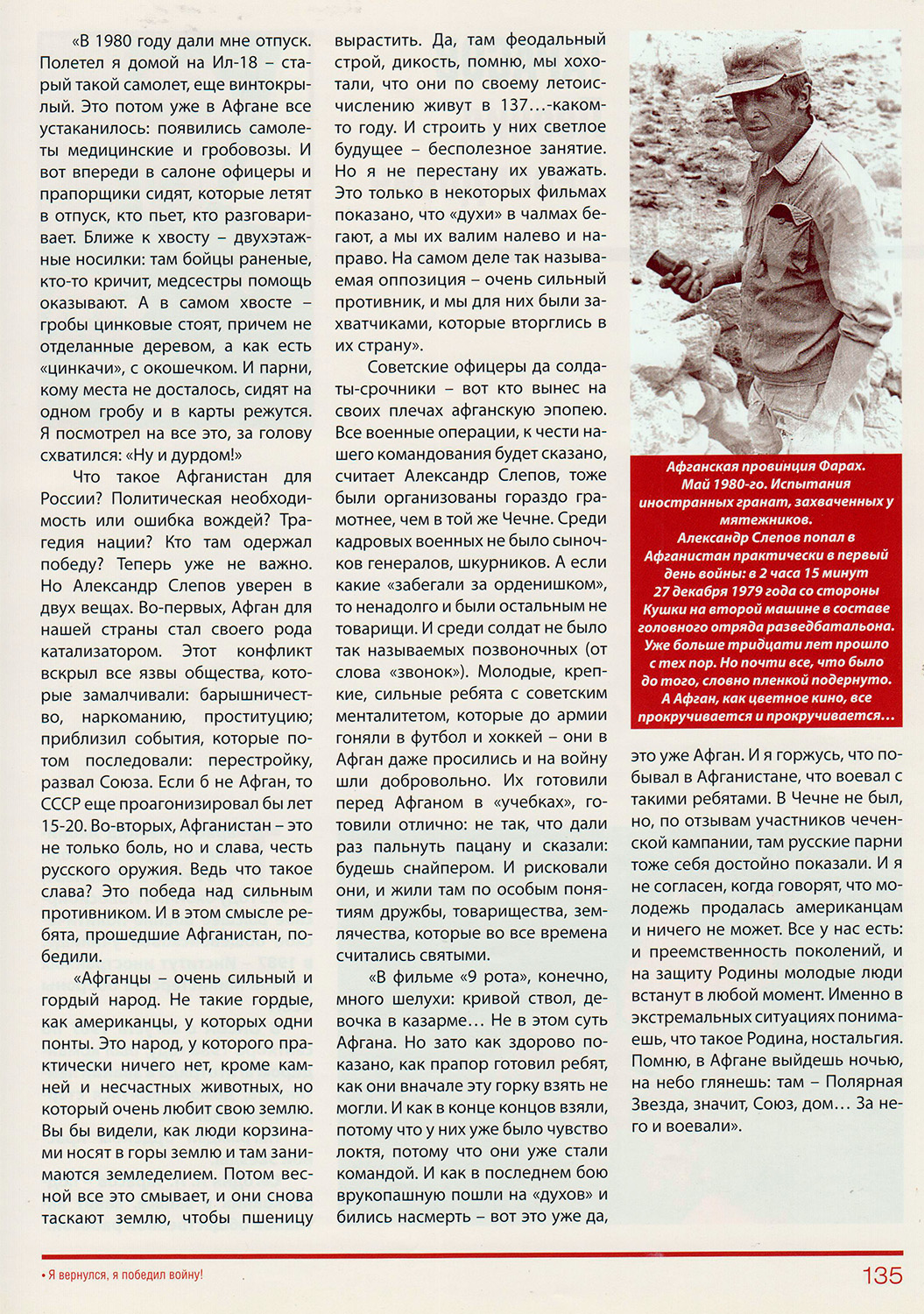 «В 1980 году дали мне отпуск. Полетел я домой на Ил-18 – старый такой самолет, еще винтокрылый. Это потом уже в Афгане все устаканилось: появились самолеты медицинские и гробовозы. И вот впереди в салоне офицеры и прапорщики сидят, которые летят в отпуск, кто пьет, кто разговаривает. Ближе к хвосту – двухэтажные носилки: там бойцы раненые, кто-то кричит, медсестры помощь оказывают. А в самом хвосте – гробы цинковые стоят, причем не отделанные деревом, а как есть «цинкачи», с окошечком. И парни, кому места не досталось, сидят на одном гробу и в карты режутся. Я посмотрел на все это, за голову схватился: «Ну и дурдом!»

Что такое Афганистан для России? Политическая необходимость или ошибка вождей? Трагедия нации? Кто там одержал победу? Теперь уже не важно. Но Александр Слепов уверен в двух вещах. Во-первых, Афган для нашей страны стал своего рода катализатором. Этот конфликт вскрыл все язвы общества, которые замалчивали: барышничество, наркоманию, проституцию; приблизил события, которые потом последовали: перестройку, развал Союза. Если б не Афган, то СССР еще проагонизировал бы лет 15-20. Во-вторых, Афганистан – это не только боль, но и слава, честь русского оружия. Ведь что такое слава? Это победа над сильным противником. И в этом смысле ребята, прошедшие Афганистан, победили.

«Афганцы – очень сильный и гордый народ. Не такие гордые, как американцы, у которых одни понты. Это народ, у которого практически ничего нет, кроме камней и несчастных животных, но который очень любит свою землю. Вы бы видели, как люди корзинами носят в горы землю и там занимаются земледелием. Потом весной все это смывает, и они снова таскают землю, чтобы пшеницу вырастить. Да, там феодальный строй, дикость, помню, мы хохотали, что они по своему летоисчислению живут в 137…-каком-то году. И строить у них светлое будущее – бесполезное занятие. Но я не перестану их уважать. Это только в некоторых фильмах показано, что «духи» в чалмах бегают, а мы их валим налево и направо. На самом деле так называемая оппозиция – очень сильный противник, и мы для них были захватчиками, которые вторглись в их страну».

Советские офицеры да солдаты-срочники – вот кто вынес на своих плечах афганскую эпопею. Все военные операции, к чести нашего командования будет сказано, считает Александр Слепов, тоже были организованы гораздо грамотнее, чем в той же Чечне. Среди кадровых военных не было сыночков генералов, шкурников. А если какие «забегали за орденишком», то ненадолго и были остальным не товарищи. И среди солдат не было так называемых позвоночных (от слова «звонок»). Молодые, крепкие, сильные ребята с советским менталитетом, которые до армии гоняли в футбол и хоккей – они в Афган даже просились и на войну шли добровольно. Их готовили перед Афганом в «учебках», готовили отлично: не так, что дали раз пальнуть пацану и сказали: будешь снайпером. И рисковали они, и жили там по особым понятиям дружбы, товарищества, землячества, которые во все времена считались святыми.

«В фильме «9 рота», конечно, много шелухи: кривой ствол, девочка в казарме… Не в этом суть Афгана. Но зато как здорово показано, как прапор готовил ребят, как они вначале эту горку взять не могли. И как в конце концов взяли, потому что у них уже было чувство локтя, потому что они уже стали командой. И как в последнем бою врукопашную пошли на «духов» и бились насмерть – вот это уже да, это уже Афган. И я горжусь, что побывал в Афганистане, что воевал с такими ребятами. В Чечне не был, но, по отзывам участников чеченской кампании, там русские парни тоже себя достойно показали. И я не согласен, когда говорят, что молодежь продалась американцам и ничего не может. Все у нас есть: и преемственность поколений, и на защиту Родины молодые люди встанут в любой момент. Именно в экстремальных ситуациях понимаешь, что такое Родина, ностальгия. Помню, в Афгане выйдешь ночью, на небо глянешь: там – Полярная Звезда, значит, Союз, дом… За него и воевали».

Афганская провинция Фарах. Май 1980-го. Испытания иностранных гранат, захваченных у мятежников. Александр Слепов попал в Афганистан практически в первый день войны: в 2 часа 15 минут 27 декабря 1979 года со стороны Кушки на второй машине в составе головного отряда разведбатальона. Уже больше тридцати лет прошло с тех пор. Но почти все, что было до того, словно пленкой подернуто. А Афган, как цветное кино, все прокручивается и прокручивается…

• Я вернулся, я победил войну!

135